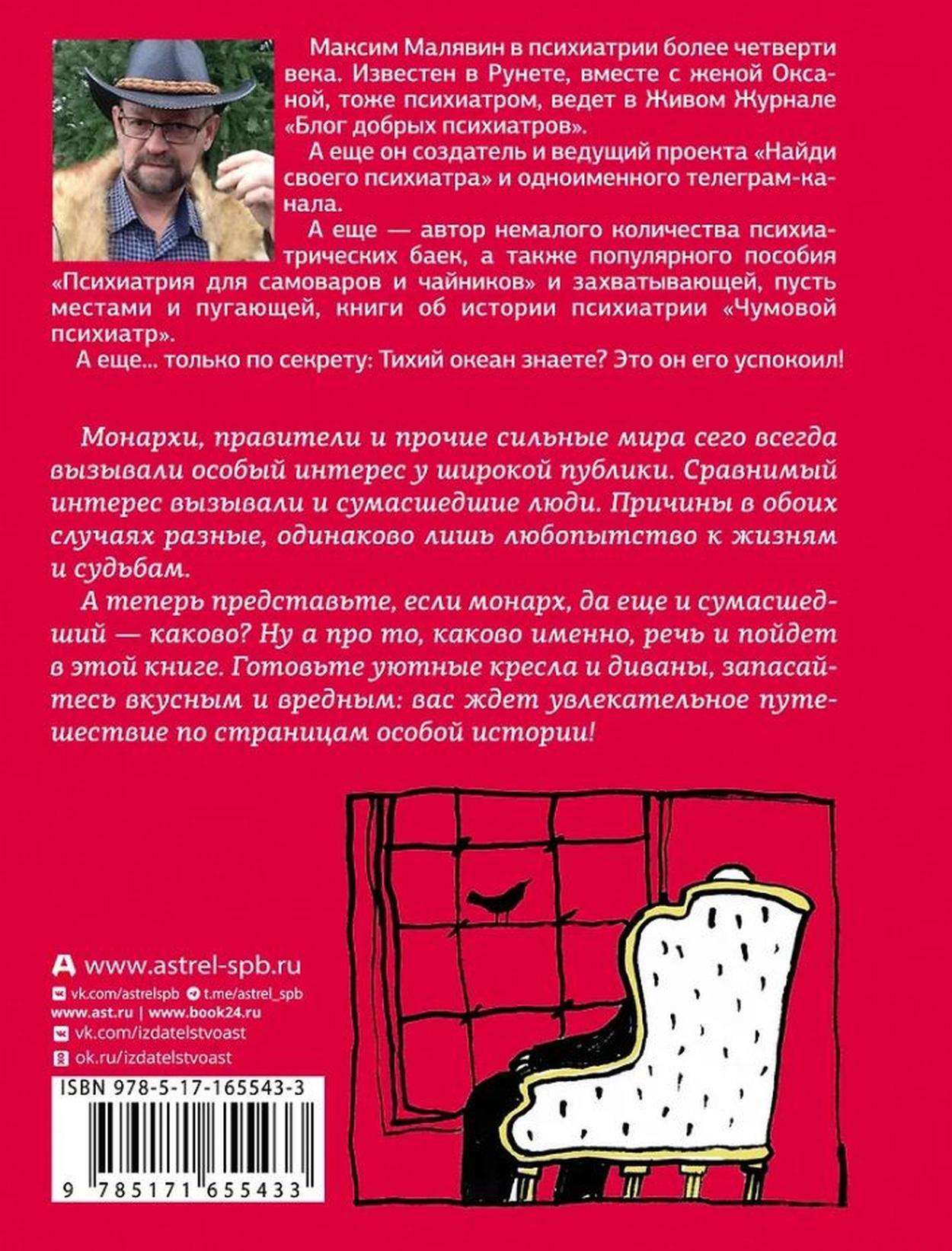 Максим Малявин в психиатрии более четверти века. Известен в Рунете, вместе с женой Оксаной, тоже психиатром, ведет в Живом Журнале «Блог добрых психиатров».

А еще он создатель и ведущий проекта «Найди своего психиатра» и одноименного телеграм-канала.

А еще — автор немалого количества психиатрических баек, а также популярного пособия «Психиатрия для самоваров и чайников» и захватывающей, пусть местами и пугающей, книги об истории психиатрии «Чумовой психиатр».

А еще... только по секрету: Тихий океан знаете? Это он его успокоил!

Монархи, правители и прочие сильные мира сего всегда вызывали особый интерес у широкой публики. Сравнимый интерес вызывали и сумасшедшие люди. Причины в обоих случаях разные, одинаково лишь любопытство к жизням и судьбам.

А теперь представьте, если монарх, да еще и сумасшедший — каково? Ну а про то, каково именно, речь и пойдет в этой книге. Готовьте уютные кресла и диваны, запасайтесь вкусным и вредным: вас ждет увлекательное путешествие по страницам особой истории!

www.astrel-spb.ru
vk.com/astrelspb t.me/astrel_spb
www.ast.ru | www.book24.ru
vk.com/izdatelstvoast
ok.ru/izdatelstvoast

ISBN 978-5-17-165543-3

9 785171 655433